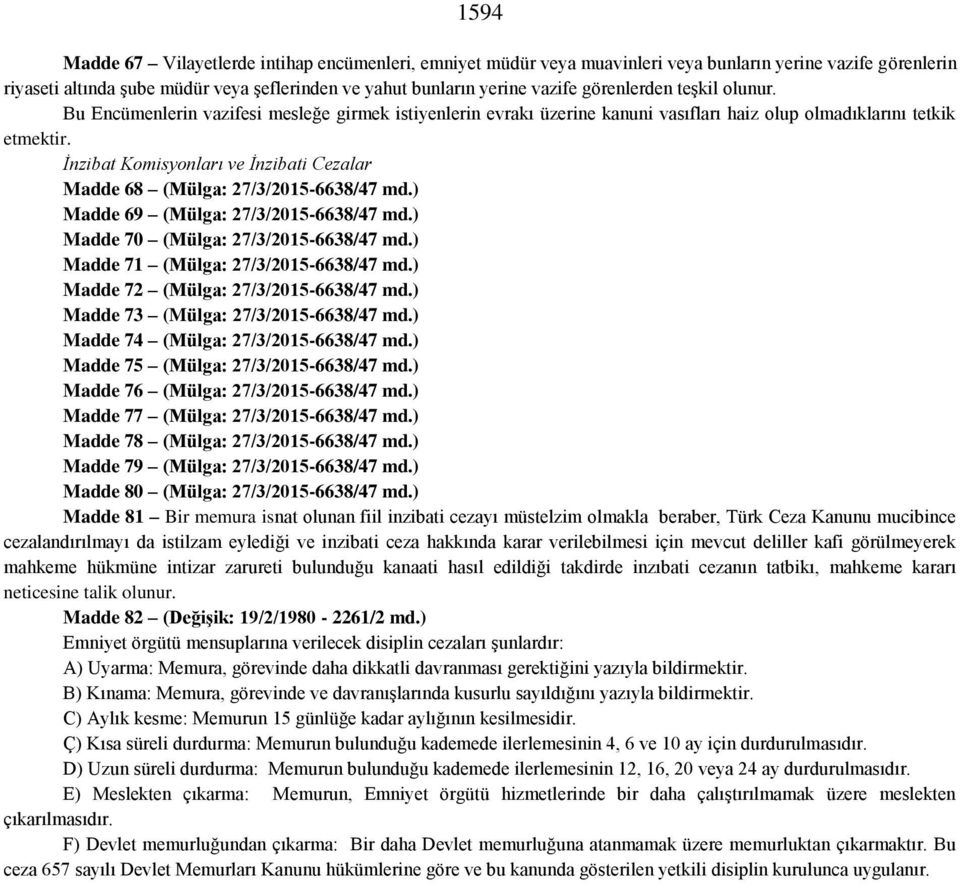 1594

Madde 67 – Vilayetlerde intihap encümenleri, emniyet müdür veya muavinleri veya bunların yerine vazife görenlerin riyaseti altında şube müdür veya şeflerinden ve yahut bunların yerine vazife görenlerden teşkil olunur.

Bu Encümenlerin vazifesi mesleğe girmek istiyenlerin evrakı üzerine kanuni vasıfları haiz olup olmadıklarını tetkik etmektir.

İnzibat Komisyonları ve İnzibati Cezalar

Madde 68 – (Mülga: 27/3/2015-6638/47 md.)
Madde 69 – (Mülga: 27/3/2015-6638/47 md.)
Madde 70 – (Mülga: 27/3/2015-6638/47 md.)
Madde 71 – (Mülga: 27/3/2015-6638/47 md.)
Madde 72 – (Mülga: 27/3/2015-6638/47 md.)
Madde 73 – (Mülga: 27/3/2015-6638/47 md.)
Madde 74 – (Mülga: 27/3/2015-6638/47 md.)
Madde 75 – (Mülga: 27/3/2015-6638/47 md.)
Madde 76 – (Mülga: 27/3/2015-6638/47 md.)
Madde 77 – (Mülga: 27/3/2015-6638/47 md.)
Madde 78 – (Mülga: 27/3/2015-6638/47 md.)
Madde 79 – (Mülga: 27/3/2015-6638/47 md.)
Madde 80 – (Mülga: 27/3/2015-6638/47 md.)

Madde 81 – Bir memura isnat olunan fiil inzibati cezayı müstelzim olmakla beraber, Türk Ceza Kanunu mucibince cezalandırılmayı da istilzam eylediği ve inzibati ceza hakkında karar verilebilmesi için mevcut deliller kafi görülmeyerek mahkeme hükmüne intizar zarureti bulunduğu kanaati hasıl edildiği takdirde inzıbati cezanın tatbikı, mahkeme kararı neticesine talik olunur.

Madde 82 – (Değişik: 19/2/1980 - 2261/2 md.)

Emniyet örgütü mensuplarına verilecek disiplin cezaları şunlardır:

A) Uyarma: Memura, görevinde daha dikkatli davranması gerektiğini yazıyla bildirmektir.

B) Kınama: Memura, görevinde ve davranışlarında kusurlu sayıldığını yazıyla bildirmektir.

C) Aylık kesme: Memurun 15 günlüğe kadar aylığının kesilmesidir.

Ç) Kısa süreli durdurma: Memurun bulunduğu kademede ilerlemesinin 4, 6 ve 10 ay için durdurulmasıdır.

D) Uzun süreli durdurma: Memurun bulunduğu kademede ilerlemesinin 12, 16, 20 veya 24 ay durdurulmasıdır.

E) Meslekten çıkarma: Memurun, Emniyet örgütü hizmetlerinde bir daha çalıştırılmamak üzere meslekten çıkarılmasıdır.

F) Devlet memurluğundan çıkarma: Bir daha Devlet memurluğuna atanmamak üzere memurluktan çıkarmaktır. Bu ceza 657 sayılı Devlet Memurları Kanunu hükümlerine göre ve bu kanunda gösterilen yetkili disiplin kurulunca uygulanır.